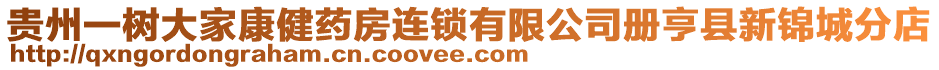 贵州一树大家康健药房连锁有限公司册亨县新锦城分店
http://qxngordongraham.cn.coovee.com